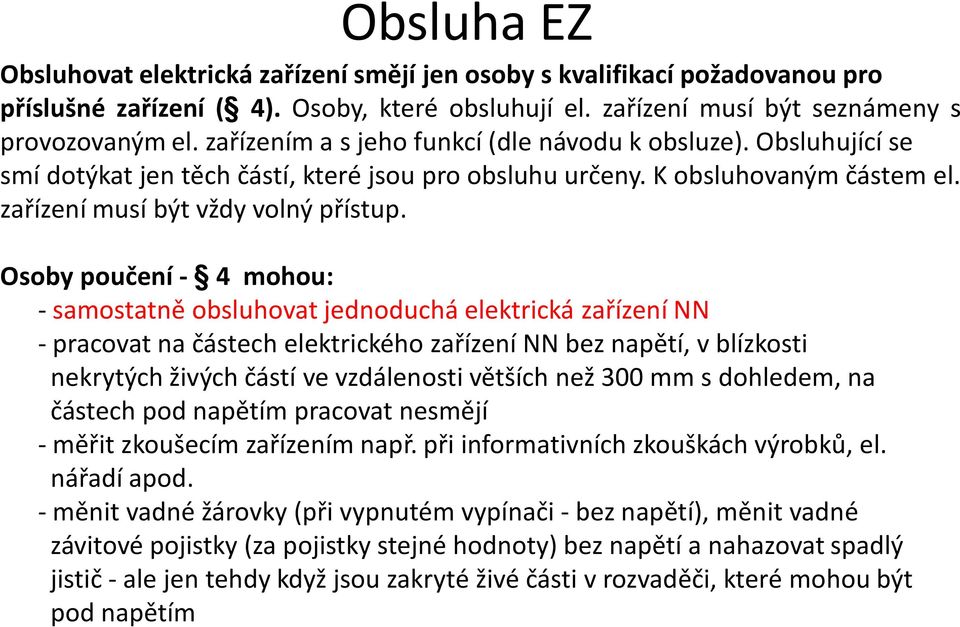 Obsluha EZ

Obsluhovat elektrická zařízení smějí jen osoby s kvalifikací požadovanou pro příslušné zařízení (§ 4). Osoby, které obsluhují el. zařízení musí být seznámeny s provozovaným el. zařízením a s jeho funkcí (dle návodu k obsluze). Obsluhující se smí dotýkat jen těch částí, které jsou pro obsluhu určeny. K obsluhovaným částem el. zařízení musí být vždy volný přístup.

Osoby poučení - § 4 mohou:
- samostatně obsluhovat jednoduchá elektrická zařízení NN
- pracovat na částech elektrického zařízení NN bez napětí, v blízkosti nekrytých živých částí ve vzdálenosti větších než 300 mm s dohledem, na částech pod napětím pracovat nesmějí
- měřit zkoušecím zařízením např. při informativních zkouškách výrobků, el. nářadí apod.
- měnit vadné žárovky (při vypnutém vypínači - bez napětí), měnit vadné závitové pojistky (za pojistky stejné hodnoty) bez napětí a nahazovat spadlý jistič - ale jen tehdy když jsou zakryté živé části v rozvaděči, které mohou být pod napětím